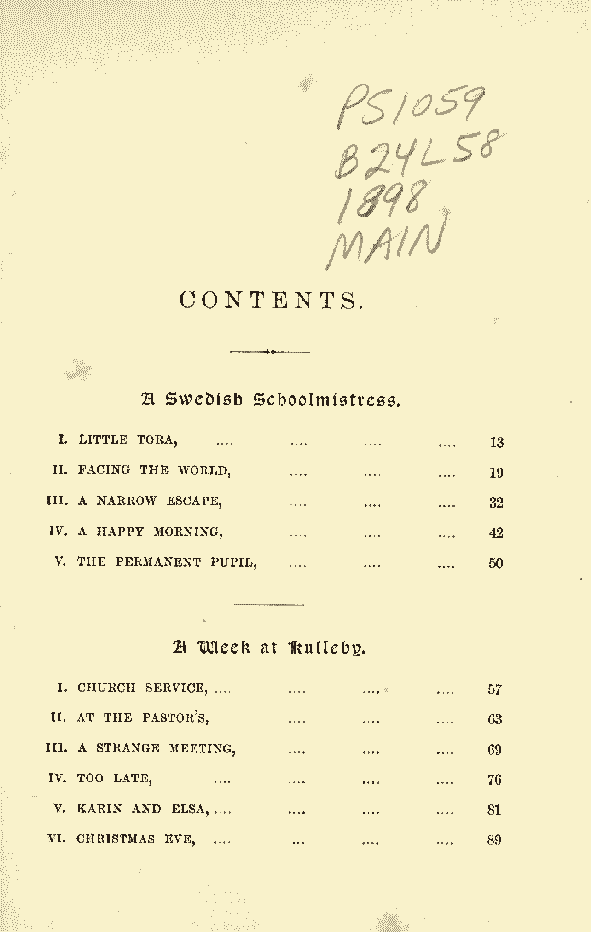 PS1059
B24L58
1898
MAIN

CONTENTS.

A Swedish Schoolmistress.

I. LITTLE TORA, .... .... .... .... 13

II. FACING THE WORLD, .... .... .... 19

III. A NARROW ESCAPE, .... .... .... 32

IV. A HAPPY MORNING, .... .... .... 42

V. THE PERMANENT PUPIL, .... .... .... 50

A Week at Kulleby.

I. CHURCH SERVICE, .... .... .... .... 57

II. AT THE PASTOR'S, .... .... .... 63

III. A STRANGE MEETING, .... .... .... 69

IV. TOO LATE, .... .... .... .... 76

V. KARIN AND ELSA, .... .... .... .... 81

VI. CHRISTMAS EVE, .... ... .... .... 89